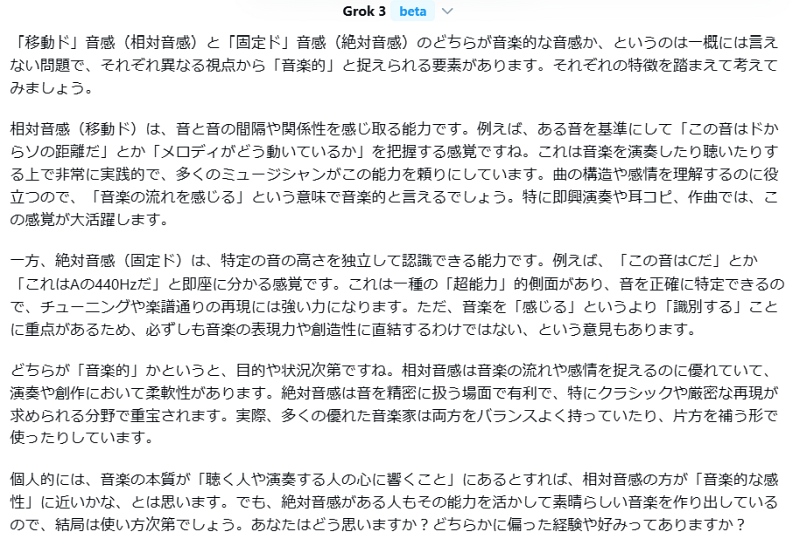 Grok 3 beta

「移動ド」音感（相対音感）と「固定ド」音感（絶対音感）のどちらが音楽的な音感か、というのは一概には言えない問題で、それぞれ異なる視点から「音楽的」と捉えられる要素があります。それぞれの特徴を踏まえて考えてみましょう。

相対音感（移動ド）は、音と音の間隔や関係性を感じ取る能力です。例えば、ある音を基準にして「この音はドからソの距離だ」とか「メロディがどう動いているか」を把握する感覚ですね。これは音楽を演奏したり聴いたりする上で非常に実践的で、多くのミュージシャンがこの能力を頼りにしています。曲の構造や感情を理解するのに役立つので、「音楽の流れを感じる」という意味で音楽的と言えるでしょう。特に即興演奏や耳コピ、作曲では、この感覚が大活躍します。

一方、絶対音感（固定ド）は、特定の音の高さを独立して認識できる能力です。例えば、「この音はCだ」とか「これはAの440Hzだ」と即座に分かる感覚です。これは一種の「超能力」的側面があり、音を正確に特定できるので、チューニングや楽譜通りの再現には強い力になります。ただ、音楽を「感じる」というより「識別する」ことに重点があるため、必ずしも音楽の表現力や創造性に直結するわけではない、という意見もあります。

どちらが「音楽的」かというと、目的や状況次第ですね。相対音感は音楽の流れや感情を捉えるのに優れていて、演奏や創作において柔軟性があります。絶対音感は音を精密に扱う場面で有利で、特にクラシックや厳密な再現が求められる分野で重宝されます。実際、多くの優れた音楽家は両方をバランスよく持っていたり、片方を補う形で使ったりしています。

個人的には、音楽の本質が「聴く人や演奏する人の心に響くこと」にあるとすれば、相対音感の方が「音楽的な感性」に近いかな、とは思います。でも、絶対音感がある人もその能力を活かして素晴らしい音楽を作り出しているので、結局は使い方次第でしょう。あなたはどう思いますか？どちらかに偏った経験や好みってありますか？